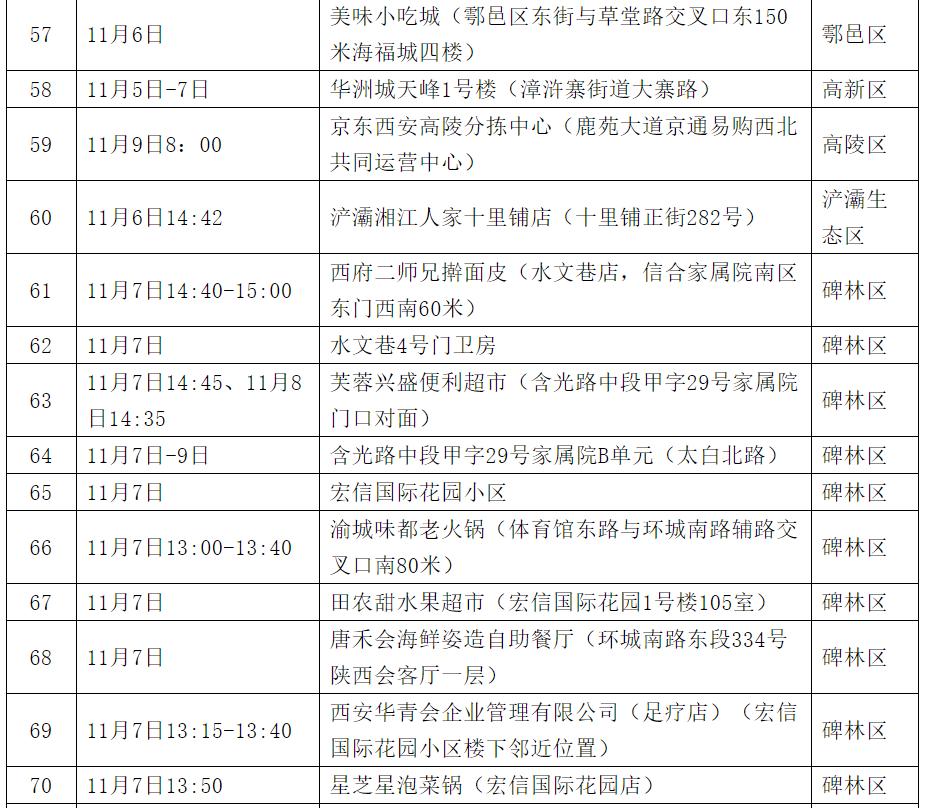 | 57 | 11月6日 | 美味小吃城（鄠邑区东街与草堂路交叉口东150米海福城四楼） | 鄠邑区 |
|---|---|---|---|
| 58 | 11月5日-7日 | 华洲城天峰1号楼（漳浒寨街道大寨路） | 高新区 |
| 59 | 11月9日8：00 | 京东西安高陵分拣中心（鹿苑大道京通易购西北共同运营中心） | 高陵区 |
| 60 | 11月6日14:42 | 浐灞湘江人家十里铺店（十里铺正街282号） | 浐灞生态区 |
| 61 | 11月7日14:40-15:00 | 西府二师兄擀面皮（水文巷店，信合家属院南区东门西南60米） | 碑林区 |
| 62 | 11月7日 | 水文巷4号门卫房 | 碑林区 |
| 63 | 11月7日14:45、11月8日14:35 | 芙蓉兴盛便利超市（含光路中段甲字29号家属院门口对面） | 碑林区 |
| 64 | 11月7日-9日 | 含光路中段甲字29号家属院B单元（太白北路） | 碑林区 |
| 65 | 11月7日 | 宏信国际花园小区 | 碑林区 |
| 66 | 11月7日13:00-13:40 | 渝城味都老火锅（体育馆东路与环城南路辅路交叉口南80米） | 碑林区 |
| 67 | 11月7日 | 田农甜水果超市（宏信国际花园1号楼105室） | 碑林区 |
| 68 | 11月7日 | 唐禾会海鲜姿造自助餐厅（环城南路东段334号陕西会客厅一层） | 碑林区 |
| 69 | 11月7日13:15-13:40 | 西安华青会企业管理有限公司（足疗店）（宏信国际花园小区楼下邻近位置） | 碑林区 |
| 70 | 11月7日13:50 | 星芝星泡菜锅（宏信国际花园店） | 碑林区 |